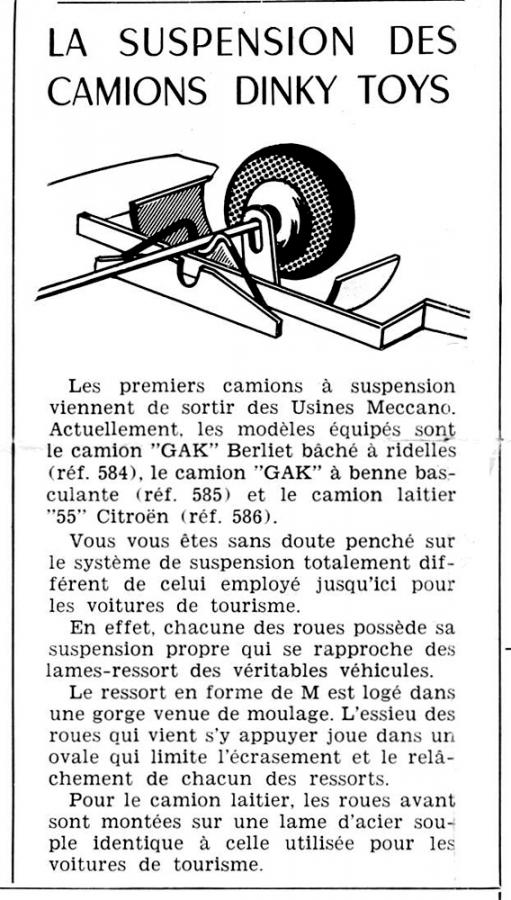 LA SUSPENSION DES CAMIONS DINKY TOYS

Les premiers camions à suspension viennent de sortir des Usines Meccano. Actuellement, les modèles équipés sont le camion "GAK" Berliet bâché à ridelles (réf. 584), le camion "GAK" à benne basculante (réf. 585) et le camion laitier "55" Citroën (réf. 586).

Vous vous êtes sans doute penché sur le système de suspension totalement différent de celui employé jusqu'ici pour les voitures de tourisme.

En effet, chacune des roues possède sa suspension propre qui se rapproche des lames-ressort des véritables véhicules.

Le ressort en forme de M est logé dans une gorge venue de moulage. L'essieu des roues qui vient s'y appuyer joue dans un ovale qui limite l'écrasement et le relâchement de chacun des ressorts.

Pour le camion laitier, les roues avant sont montées sur une lame d'acier souple identique à celle utilisée pour les voitures de tourisme.